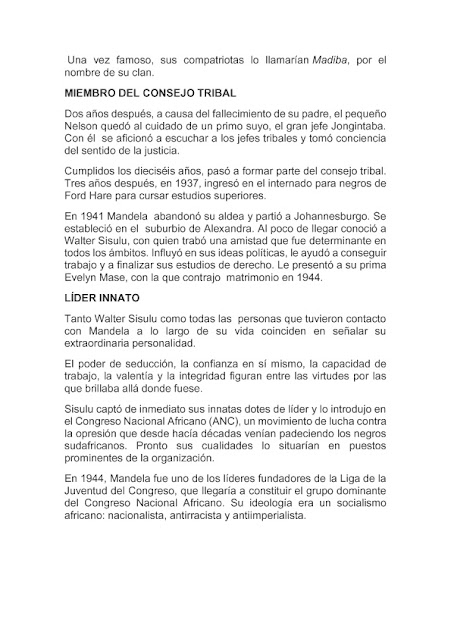 Una vez famoso, sus compatriotas lo llamarían Madiba, por el nombre de su clan.

MIEMBRO DEL CONSEJO TRIBAL

Dos años después, a causa del fallecimiento de su padre, el pequeño Nelson quedó al cuidado de un primo suyo, el gran jefe Jongintaba. Con él se aficionó a escuchar a los jefes tribales y tomó conciencia del sentido de la justicia.

Cumplidos los dieciséis años, pasó a formar parte del consejo tribal. Tres años después, en 1937, ingresó en el internado para negros de Ford Hare para cursar estudios superiores.

En 1941 Mandela abandonó su aldea y partió a Johannesburgo. Se estableció en el suburbio de Alexandra. Al poco de llegar conoció a Walter Sisulu, con quien trabó una amistad que fue determinante en todos los ámbitos. Influyó en sus ideas políticas, le ayudó a conseguir trabajo y a finalizar sus estudios de derecho. Le presentó a su prima Evelyn Mase, con la que contrajo matrimonio en 1944.

LÍDER INNATO

Tanto Walter Sisulu como todas las personas que tuvieron contacto con Mandela a lo largo de su vida coinciden en señalar su extraordinaria personalidad.

El poder de seducción, la confianza en sí mismo, la capacidad de trabajo, la valentía y la integridad figuran entre las virtudes por las que brillaba allá donde fuese.

Sisulu captó de inmediato sus innatas dotes de líder y lo introdujo en el Congreso Nacional Africano (ANC), un movimiento de lucha contra la opresión que desde hacía décadas venían padeciendo los negros sudafricanos. Pronto sus cualidades lo situarían en puestos prominentes de la organización.

En 1944, Mandela fue uno de los líderes fundadores de la Liga de la Juventud del Congreso, que llegaría a constituir el grupo dominante del Congreso Nacional Africano. Su ideología era un socialismo africano: nacionalista, antirracista y antiimperialista.